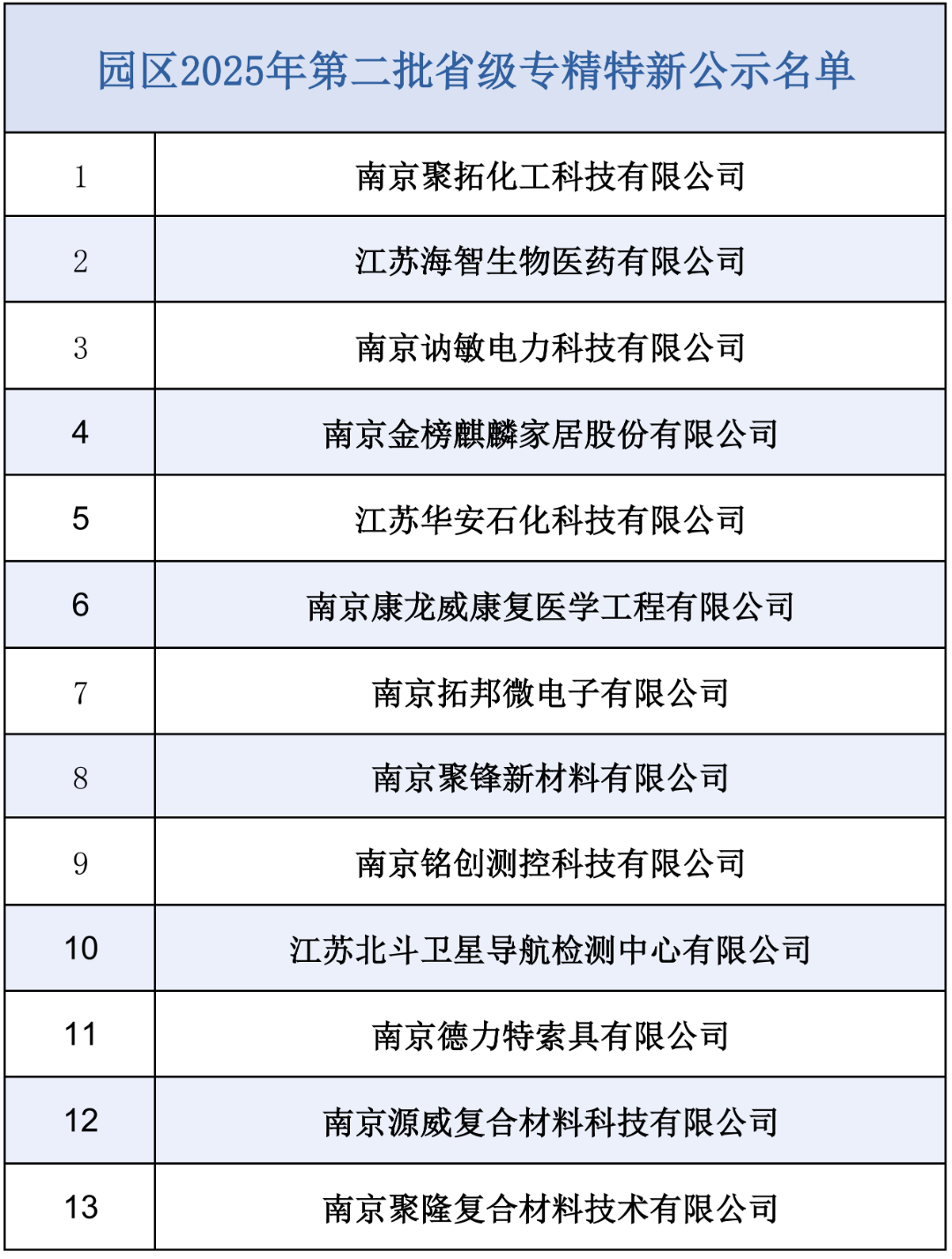 | 园区2025年第二批省级专精特新公示名单 | |
|---|---|
| 1 | 南京聚拓化工科技有限公司 |
| 2 | 江苏海智生物医药有限公司 |
| 3 | 南京讷敏电力科技有限公司 |
| 4 | 南京金榜麒麟家居股份有限公司 |
| 5 | 江苏华安石化科技有限公司 |
| 6 | 南京康龙威康复医学工程有限公司 |
| 7 | 南京拓邦微电子有限公司 |
| 8 | 南京聚锋新材料有限公司 |
| 9 | 南京铭创测控科技有限公司 |
| 10 | 江苏北斗卫星导航检测中心有限公司 |
| 11 | 南京德力特索具有限公司 |
| 12 | 南京源威复合材料科技有限公司 |
| 13 | 南京聚隆复合材料技术有限公司 |